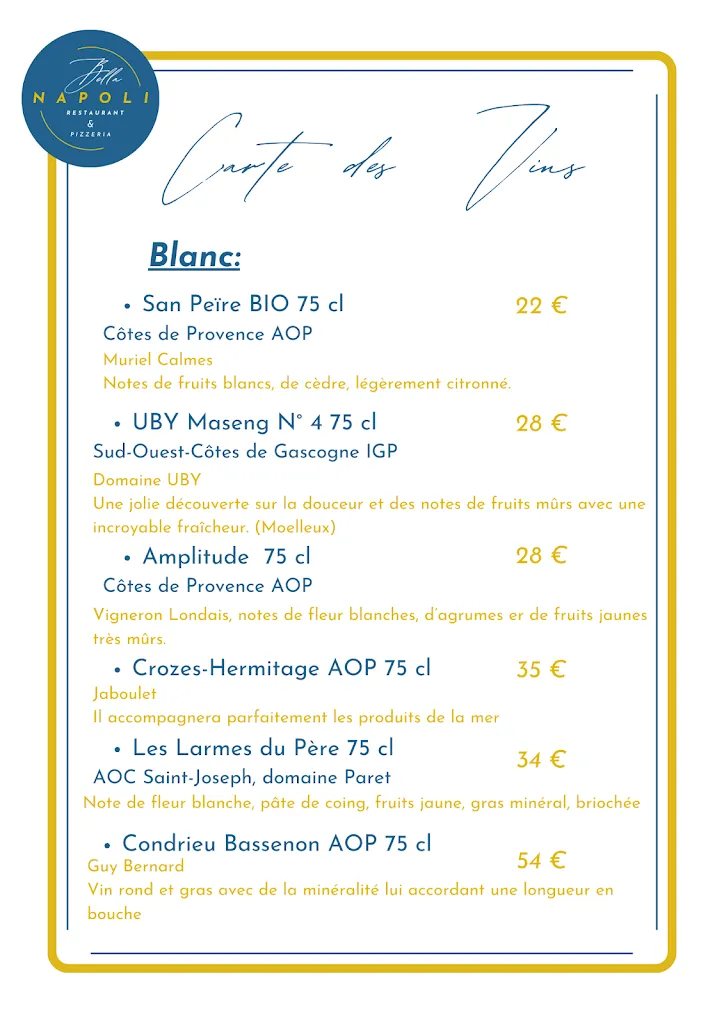 Bella
NAPOLI
RESTAURANT
&
PIZZERIA

Carte des Vins

Blanc:

• San Peïre BIO 75 cl 22 €
Côtes de Provence AOP
Muriel Calmes
Notes de fruits blancs, de cèdre, légèrement citronné.

• UBY Maseng N° 4 75 cl 28 €
Sud-Ouest-Côtes de Gascogne IGP
Domaine UBY
Une jolie découverte sur la douceur et des notes de fruits mûrs avec une incroyable fraîcheur. (Moelleux)

• Amplitude 75 cl 28 €
Côtes de Provence AOP
Vigneron Londais, notes de fleur blanches, d'agrumes er de fruits jaunes très mûrs.

• Crozes-Hermitage AOP 75 cl 35 €
Jaboulet
Il accompagnera parfaitement les produits de la mer

• Les Larmes du Père 75 cl 34 €
AOC Saint-Joseph, domaine Paret
Note de fleur blanche, pâte de coing, fruits jaune, gras minéral, briochée

• Condrieu Bassenon AOP 75 cl 54 €
Guy Bernard
Vin rond et gras avec de la minéralité lui accordant une longueur en bouche